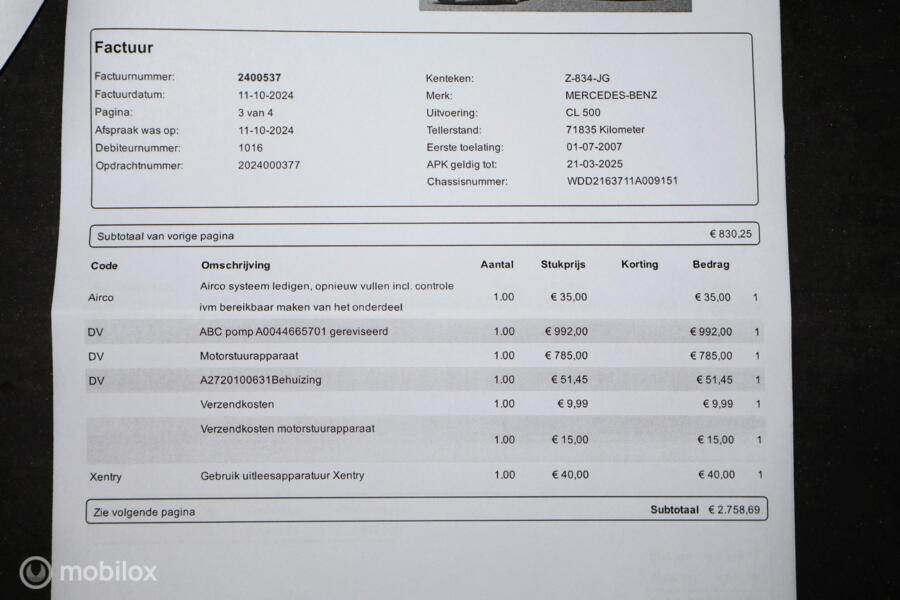 Factuur

Factuurnummer: 2400537
Factuurdatum: 11-10-2024
Pagina: 3 van 4
Afspraak was op: 11-10-2024
Debiteurnummer: 1016
Opdrachtnummer: 2024000377

Kenteken: Z-834-JG
Merk: MERCEDES-BENZ
Uitvoering: CL 500
Tellerstand: 71835 Kilometer
Eerste toelating: 01-07-2007
APK geldig tot: 21-03-2025
Chassisnummer: WDD2163711A009151

Subtotaal van vorige pagina € 830,25

| Code | Omschrijving | Aantal | Stukprijs | Korting | Bedrag | |
|---|---|---|---|---|---|---|
| Airco | Airco systeem ledigen, opnieuw vullen incl. controle ivm bereikbaar maken van het onderdeel | 1.00 | € 35,00 | | € 35,00 | 1 |
| DV | ABC pomp A0044665701 gereviseerd | 1.00 | € 992,00 | | € 992,00 | 1 |
| DV | Motorstuurapparaat | 1.00 | € 785,00 | | € 785,00 | 1 |
| DV | A2720100631Behuizing | 1.00 | € 51,45 | | € 51,45 | 1 |
| | Verzendkosten | 1.00 | € 9,99 | | € 9,99 | 1 |
| | Verzendkosten motorstuurapparaat | 1.00 | € 15,00 | | € 15,00 | 1 |
| Xentry | Gebruik uitleesapparatuur Xentry | 1.00 | € 40,00 | | € 40,00 | 1 |

Zie volgende pagina Subtotaal € 2.758,69

mobilox